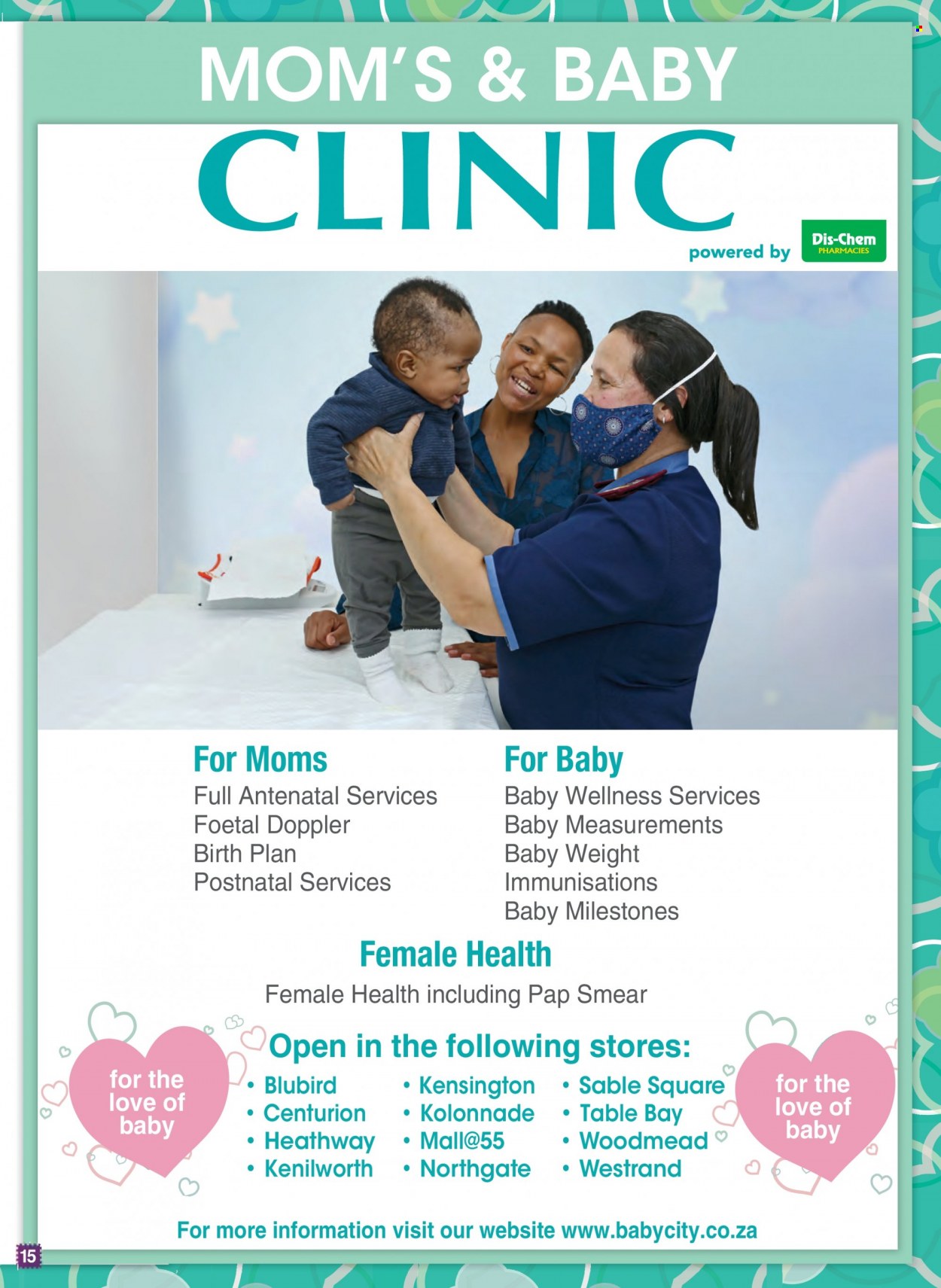 MOM'S & BABY

CLINIC

powered by Dis-Chem PHARMACIES

For Moms
Full Antenatal Services
Foetal Doppler
Birth Plan
Postnatal Services

For Baby
Baby Wellness Services
Baby Measurements
Baby Weight
Immunisations
Baby Milestones

Female Health
Female Health including Pap Smear

for the love of baby

Open in the following stores:

• Blubird
• Centurion
• Heathway
• Kenilworth

• Kensington
• Kolonnade
• Mall@55
• Northgate

• Sable Square
• Table Bay
• Woodmead
• Westrand

for the love of baby

For more information visit our website www.babycity.co.za

15